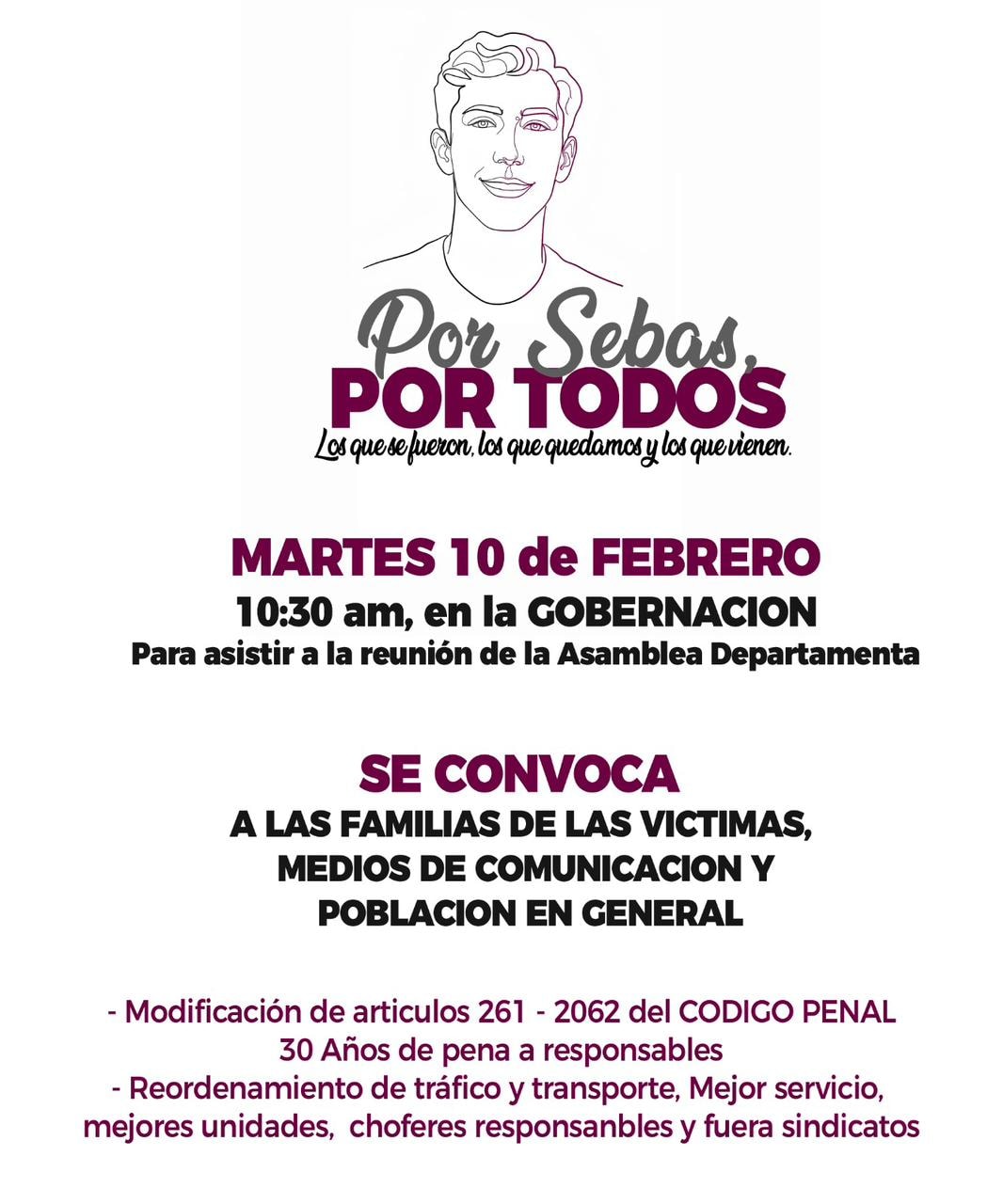 Por Sebas,
POR TODOS
Los que se fueron, los que quedamos y los que vienen.

MARTES 10 de FEBRERO
10:30 am, en la GOBERNACION
Para asistir a la reunión de la Asamblea Departamenta

SE CONVOCA
A LAS FAMILIAS DE LAS VICTIMAS,
MEDIOS DE COMUNICACION Y
POBLACION EN GENERAL

- Modificación de articulos 261 - 2062 del CODIGO PENAL
30 Años de pena a responsables
- Reordenamiento de tráfico y transporte, Mejor servicio, mejores unidades, choferes responsanbles y fuera sindicatos